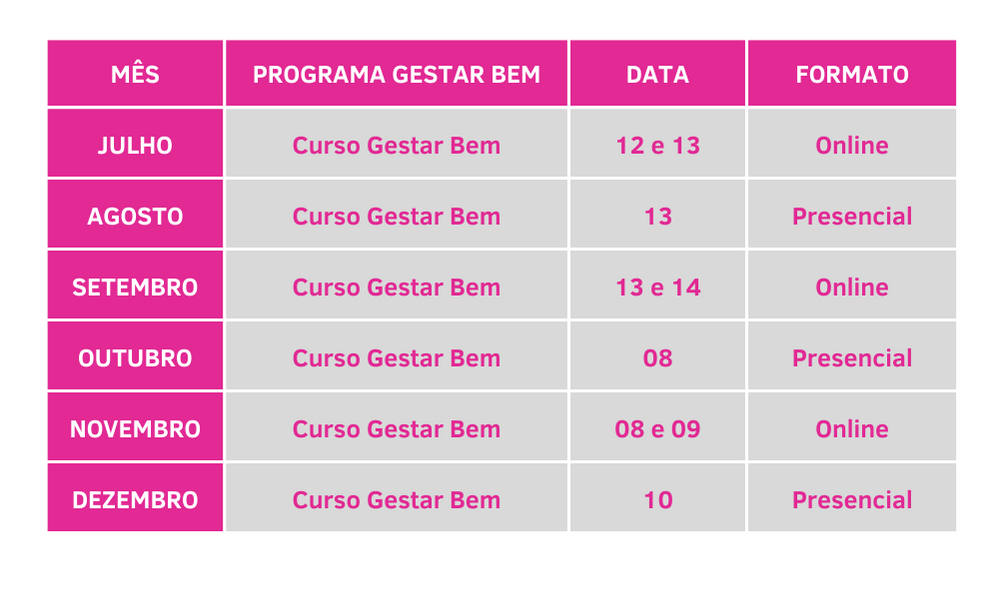 | MÊS | PROGRAMA GESTAR BEM | DATA | FORMATO |
|---|---|---|---|
| JULHO | Curso Gestar Bem | 12 e 13 | Online |
| AGOSTO | Curso Gestar Bem | 13 | Presencial |
| SETEMBRO | Curso Gestar Bem | 13 e 14 | Online |
| OUTUBRO | Curso Gestar Bem | 08 | Presencial |
| NOVEMBRO | Curso Gestar Bem | 08 e 09 | Online |
| DEZEMBRO | Curso Gestar Bem | 10 | Presencial |